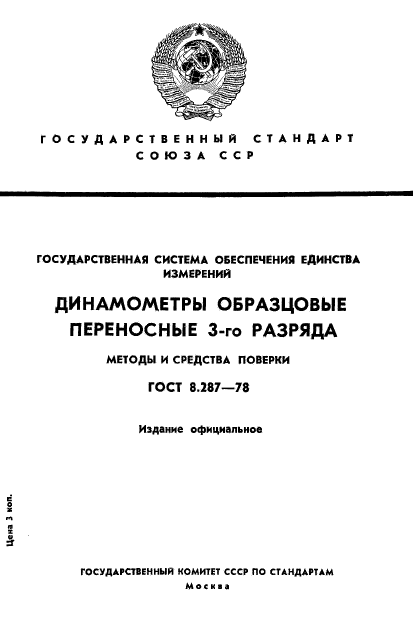 ГОСУДАРСТВЕННЫЙ СТАНДАРТ СОЮЗА ССР

ГОСУДАРСТВЕННАЯ СИСТЕМА ОБЕСПЕЧЕНИЯ ЕДИНСТВА ИЗМЕРЕНИЙ

ДИНАМОМЕТРЫ ОБРАЗЦОВЫЕ ПЕРЕНОСНЫЕ 3-го РАЗРЯДА

МЕТОДЫ И СРЕДСТВА ПОВЕРКИ

ГОСТ 8.287—78

Издание официальное

Цена 3 коп.

ГОСУДАРСТВЕННЫЙ КОМИТЕТ СССР ПО СТАНДАРТАМ
Москва